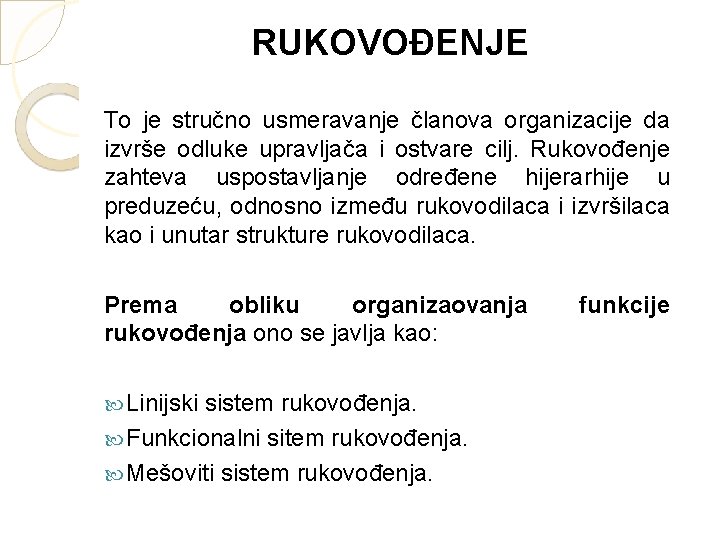 RUKOVOĐENJE

To je stručno usmeravanje članova organizacije da izvrše odluke upravljača i ostvare cilj. Rukovođenje zahteva uspostavljanje određene hijerarhije u preduzeću, odnosno između rukovodilaca i izvršilaca kao i unutar strukture rukovodilaca.

Prema obliku organizaovanja funkcije rukovođenja ono se javlja kao:

Linijski sistem rukovođenja.
Funkcionalni sitem rukovođenja.
Mešoviti sistem rukovođenja.